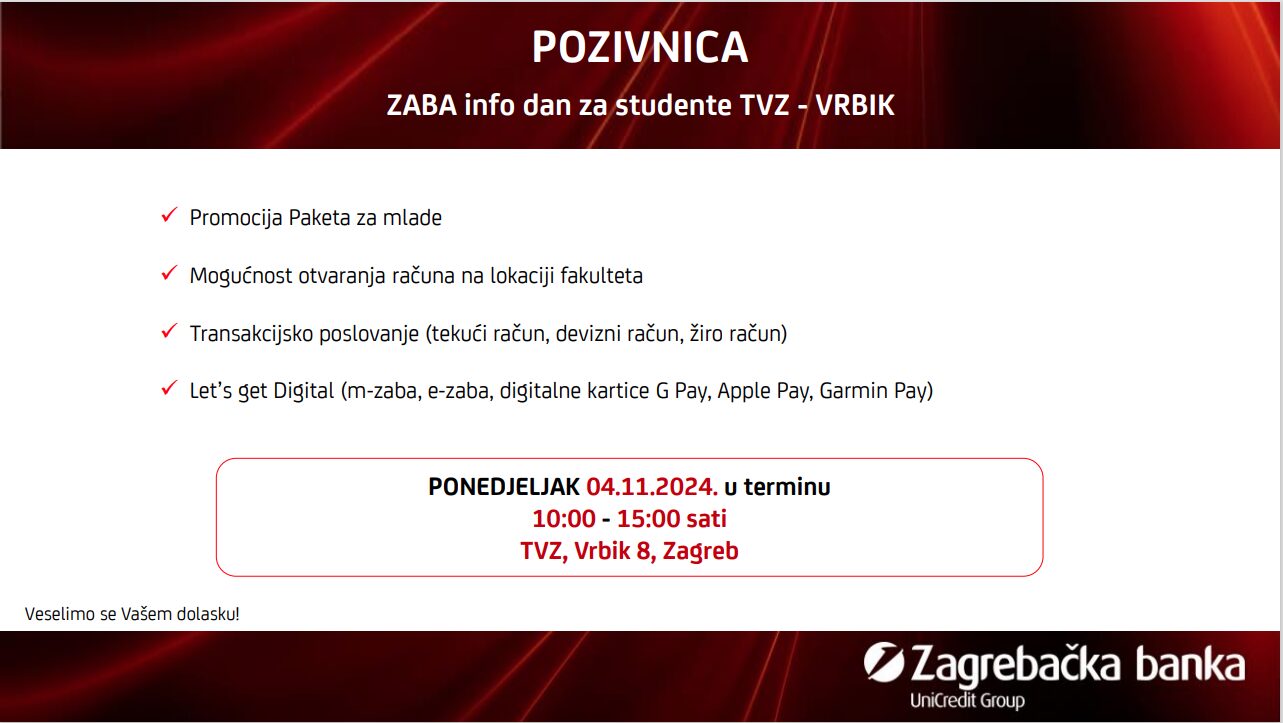 POZIVNICA

ZABA info dan za studente TVZ - VRBIK

✓ Promocija Paketa za mlade

✓ Mogućnost otvaranja računa na lokaciji fakulteta

✓ Transakcijsko poslovanje (tekući račun, devizni račun, žiro račun)

✓ Let's get Digital (m-zaba, e-zaba, digitalne kartice G Pay, Apple Pay, Garmin Pay)

PONEDJELJAK 04.11.2024. u terminu
10:00 - 15:00 sati
TVZ, Vrbik 8, Zagreb

Veselimo se Vašem dolasku!

Zagrebačka banka
UniCredit Group